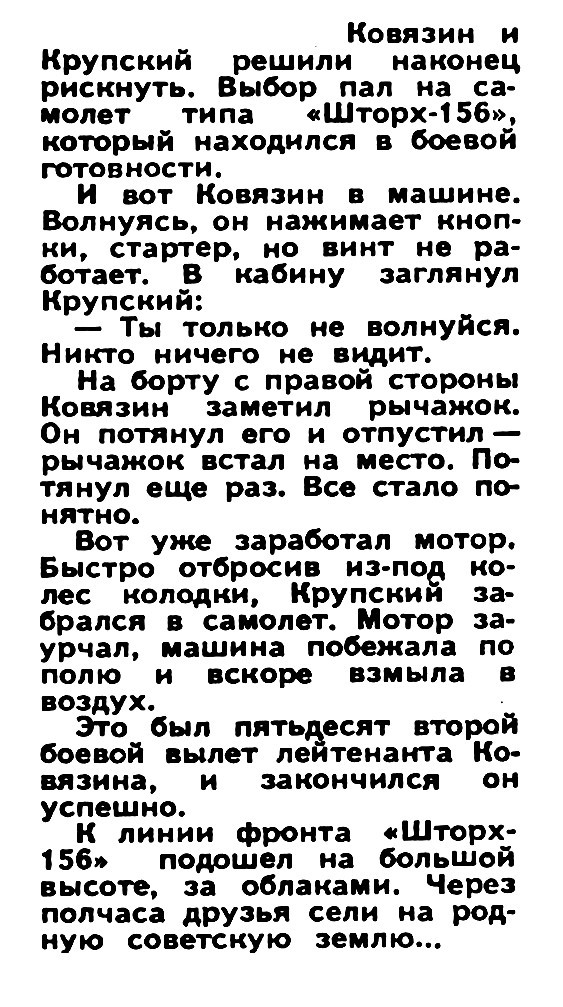 Ковязин и Крупский решили наконец рискнуть. Выбор пал на самолет типа «Шторх-156», который находился в боевой готовности.

И вот Ковязин в машине. Волнуясь, он нажимает кнопки, стартер, но винт не работает. В кабину заглянул Крупский:

— Ты только не волнуйся. Никто ничего не видит.

На борту с правой стороны Ковязин заметил рычажок. Он потянул его и отпустил — рычажок встал на место. Потянул еще раз. Все стало понятно.

Вот уже заработал мотор. Быстро отбросив из-под колес колодки, Крупский забрался в самолет. Мотор заурчал, машина побежала по полю и вскоре взмыла в воздух.

Это был пятьдесят второй боевой вылет лейтенанта Ковязина, и закончился он успешно.

К линии фронта «Шторх-156» подошел на большой высоте, за облаками. Через полчаса друзья сели на родную советскую землю...